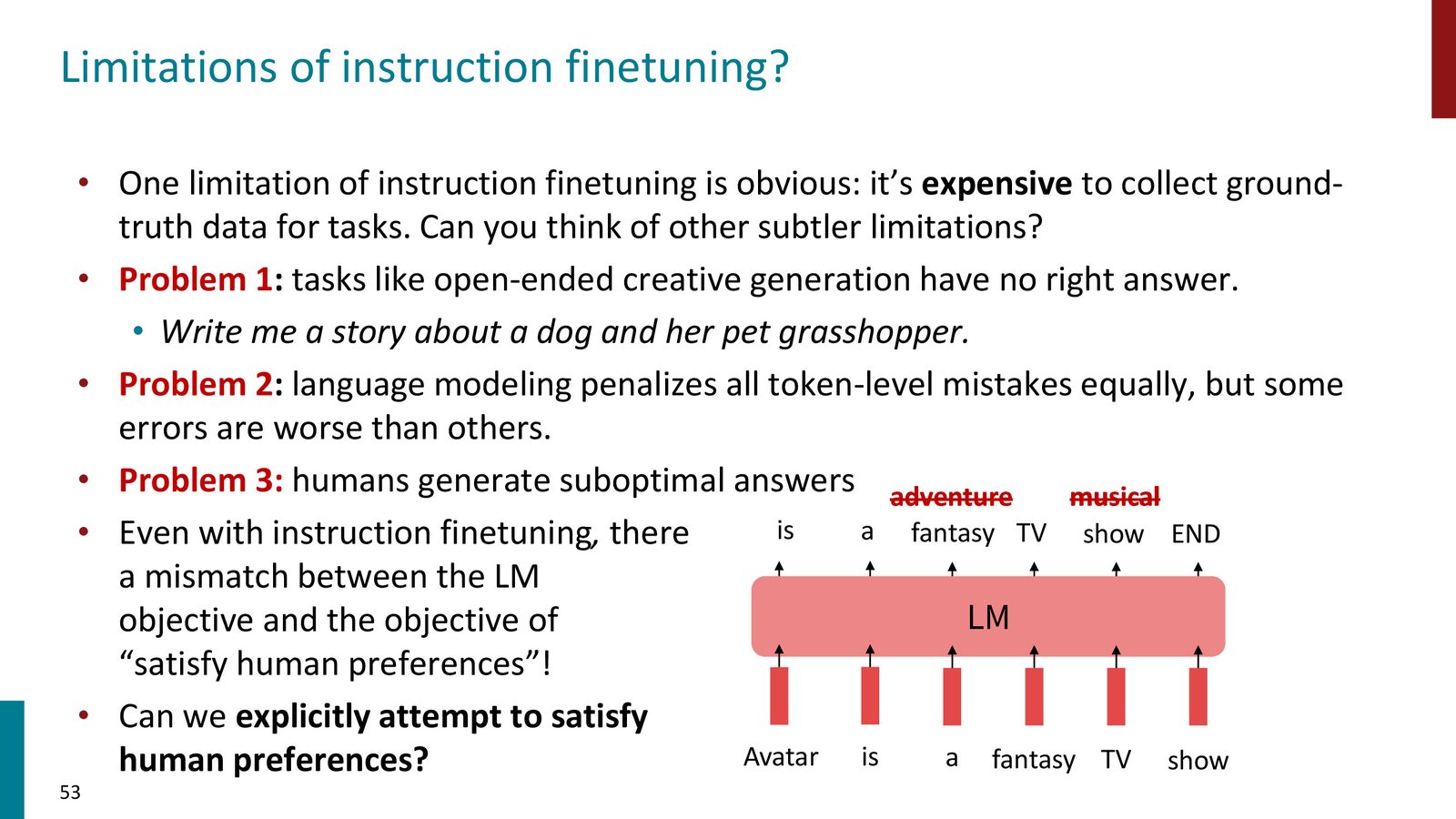 Limitations of instruction finetuning?

• One limitation of instruction finetuning is obvious: it's **expensive** to collect ground-truth data for tasks. Can you think of other subtler limitations?

• **Problem 1:** tasks like open-ended creative generation have no right answer.

• *Write me a story about a dog and her pet grasshopper.*

• **Problem 2:** language modeling penalizes all token-level mistakes equally, but some errors are worse than others.

• **Problem 3:** humans generate suboptimal answers

• Even with instruction finetuning, there a mismatch between the LM objective and the objective of "satisfy human preferences"!

• Can we **explicitly attempt to satisfy human preferences?**

~~adventure~~ ~~musical~~

is a fantasy TV show END

LM

Avatar is a fantasy TV show

53